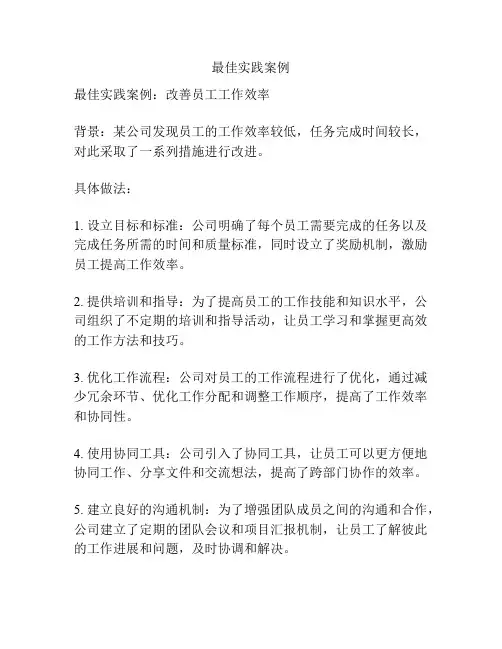 最佳实践案例

最佳实践案例：改善员工工作效率

背景：某公司发现员工的工作效率较低，任务完成时间较长，对此采取了一系列措施进行改进。

具体做法：

1.设立目标和标准：公司明确了每个员工需要完成的任务以及完成任务所需的时间和质量标准，同时设立了奖励机制，激励员工提高工作效率。

2.提供培训和指导：为了提高员工的工作技能和知识水平，公司组织了不定期的培训和指导活动，让员工学习和掌握更高效的工作方法和技巧。

3.优化工作流程：公司对员工的工作流程进行了优化，通过减少冗余环节、优化工作分配和调整工作顺序，提高了工作效率和协同性。

4.使用协同工具：公司引入了协同工具，让员工可以更方便地协同工作、分享文件和交流想法，提高了跨部门协作的效率。

5.建立良好的沟通机制：为了增强团队成员之间的沟通和合作，公司建立了定期的团队会议和项目汇报机制，让员工了解彼此的工作进展和问题，及时协调和解决。